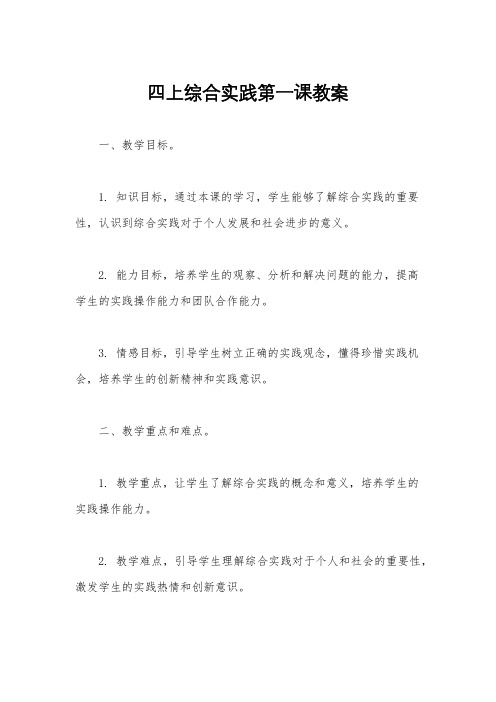 四上综合实践第一课教案

一、教学目标。

1. 知识目标，通过本课的学习，学生能够了解综合实践的重要性，认识到综合实践对于个人发展和社会进步的意义。

2. 能力目标，培养学生的观察、分析和解决问题的能力，提高学生的实践操作能力和团队合作能力。

3. 情感目标，引导学生树立正确的实践观念，懂得珍惜实践机会，培养学生的创新精神和实践意识。

二、教学重点和难点。

1. 教学重点，让学生了解综合实践的概念和意义，培养学生的实践操作能力。

2. 教学难点，引导学生理解综合实践对于个人和社会的重要性，激发学生的实践热情和创新意识。